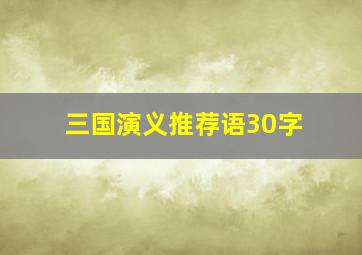 三国演义推荐语30字